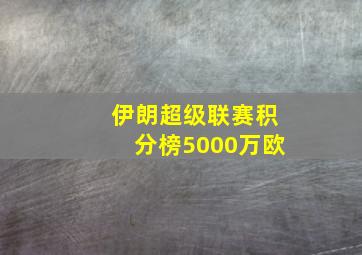 伊朗超级联赛积分榜5000万欧